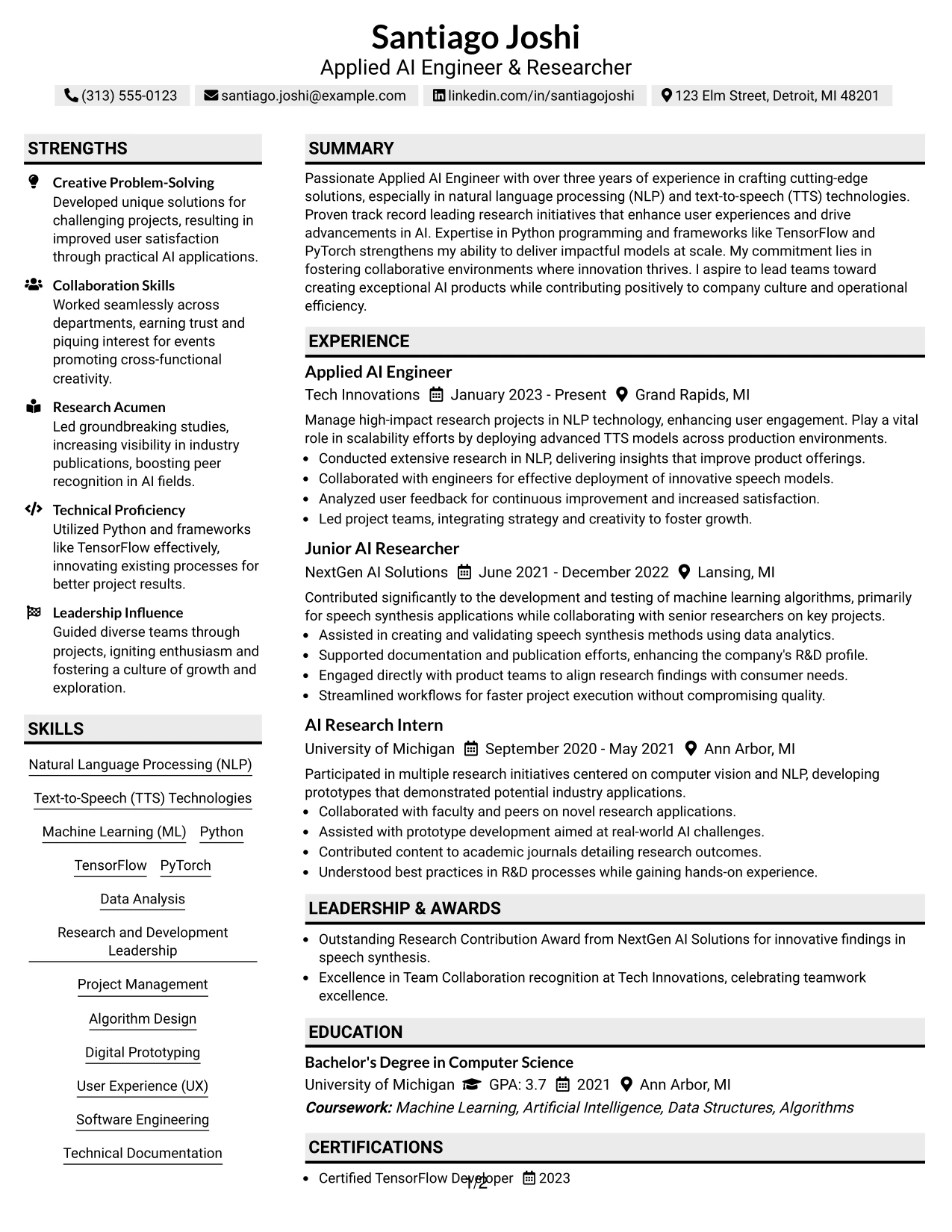 Santiago Joshi
Applied AI Engineer & Researcher

(313) 555-0123 santiago.joshi@example.com linkedin.com/in/santiagojoshi 123 Elm Street, Detroit, MI 48201

STRENGTHS

Creative Problem-Solving
Developed unique solutions for challenging projects, resulting in improved user satisfaction through practical AI applications.

Collaboration Skills
Worked seamlessly across departments, earning trust and piquing interest for events promoting cross-functional creativity.

Research Acumen
Led groundbreaking studies, increasing visibility in industry publications, boosting peer recognition in AI fields.

Technical Proficiency
Utilized Python and frameworks like TensorFlow effectively, innovating existing processes for better project results.

Leadership Influence
Guided diverse teams through projects, igniting enthusiasm and fostering a culture of growth and exploration.

SKILLS

Natural Language Processing (NLP)
Text-to-Speech (TTS) Technologies
Machine Learning (ML)
Python
TensorFlow
PyTorch
Data Analysis
Research and Development Leadership
Project Management
Algorithm Design
Digital Prototyping
User Experience (UX)
Software Engineering
Technical Documentation

SUMMARY

Passionate Applied AI Engineer with over three years of experience in crafting cutting-edge solutions, especially in natural language processing (NLP) and text-to-speech (TTS) technologies. Proven track record leading research initiatives that enhance user experiences and drive advancements in AI. Expertise in Python programming and frameworks like TensorFlow and PyTorch strengthens my ability to deliver impactful models at scale. My commitment lies in fostering collaborative environments where innovation thrives. I aspire to lead teams toward creating exceptional AI products while contributing positively to company culture and operational efficiency.

EXPERIENCE

Applied AI Engineer
Tech Innovations January 2023 - Present Grand Rapids, MI

Manage high-impact research projects in NLP technology, enhancing user engagement. Play a vital role in scalability efforts by deploying advanced TTS models across production environments.
• Conducted extensive research in NLP, delivering insights that improve product offerings.
• Collaborated with engineers for effective deployment of innovative speech models.
• Analyzed user feedback for continuous improvement and increased satisfaction.
• Led project teams, integrating strategy and creativity to foster growth.

Junior AI Researcher
NextGen AI Solutions June 2021 - December 2022 Lansing, MI

Contributed significantly to the development and testing of machine learning algorithms, primarily for speech synthesis applications while collaborating with senior researchers on key projects.
• Assisted in creating and validating speech synthesis methods using data analytics.
• Supported documentation and publication efforts, enhancing the company's R&D profile.
• Engaged directly with product teams to align research findings with consumer needs.
• Streamlined workflows for faster project execution without compromising quality.

AI Research Intern
University of Michigan September 2020 - May 2021 Ann Arbor, MI

Participated in multiple research initiatives centered on computer vision and NLP, developing prototypes that demonstrated potential industry applications.
• Collaborated with faculty and peers on novel research applications.
• Assisted with prototype development aimed at real-world AI challenges.
• Contributed content to academic journals detailing research outcomes.
• Understood best practices in R&D processes while gaining hands-on experience.

LEADERSHIP & AWARDS

• Outstanding Research Contribution Award from NextGen AI Solutions for innovative findings in speech synthesis.
• Excellence in Team Collaboration recognition at Tech Innovations, celebrating teamwork excellence.

EDUCATION

Bachelor's Degree in Computer Science
University of Michigan GPA: 3.7 2021 Ann Arbor, MI
Coursework: Machine Learning, Artificial Intelligence, Data Structures, Algorithms

CERTIFICATIONS

• Certified TensorFlow Developer 2023

1/2